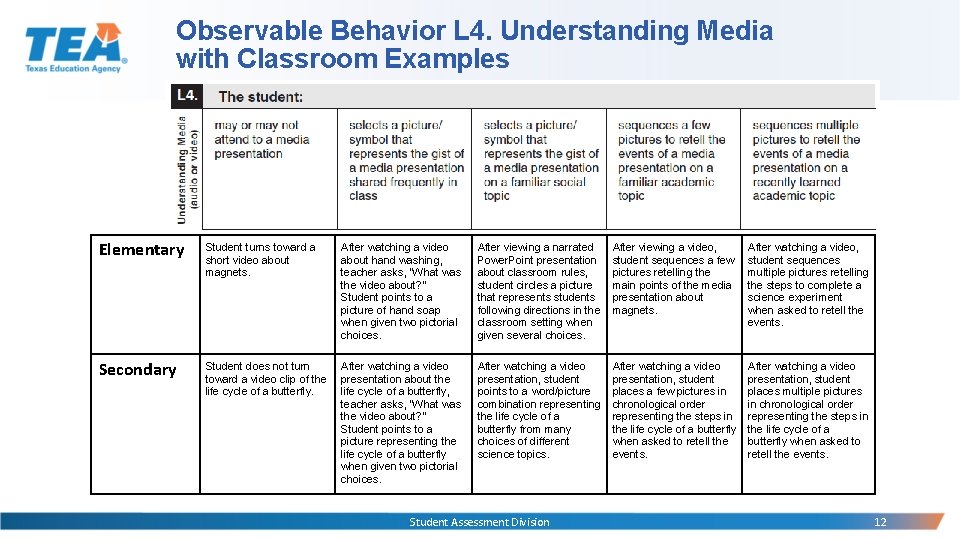 TEA
Texas Education Agency

Observable Behavior L4. Understanding Media with Classroom Examples

| L4. | The student: | | | | |
|---|---|---|---|---|---|
| Understanding Media (audio or video) | may or may not attend to a media presentation | selects a picture/ symbol that represents the gist of a media presentation shared frequently in class | selects a picture/ symbol that represents the gist of a media presentation on a familiar social topic | sequences a few pictures to retell the events of a media presentation on a familiar academic topic | sequences multiple pictures to retell the events of a media presentation on a recently learned academic topic |
| Elementary | Student turns toward a short video about magnets. | After watching a video about hand washing, teacher asks, "What was the video about?" Student points to a picture of hand soap when given two pictorial choices. | After viewing a narrated PowerPoint presentation about classroom rules, student circles a picture that represents students following directions in the classroom setting when given several choices. | After viewing a video, student sequences a few pictures retelling the main points of the media presentation about magnets. | After watching a video, student sequences multiple pictures retelling the steps to complete a science experiment when asked to retell the events. |
| Secondary | Student does not turn toward a video clip of the life cycle of a butterfly. | After watching a video presentation about the life cycle of a butterfly, teacher asks, "What was the video about?" Student points to a picture representing the life cycle of a butterfly when given two pictorial choices. | After watching a video presentation, student points to a word/picture combination representing the life cycle of a butterfly from many choices of different science topics. | After watching a video presentation, student places a few pictures in chronological order representing the steps in the life cycle of a butterfly when asked to retell the events. | After watching a video presentation, student places multiple pictures in chronological order representing the steps in the life cycle of a butterfly when asked to retell the events. |

Student Assessment Division
12